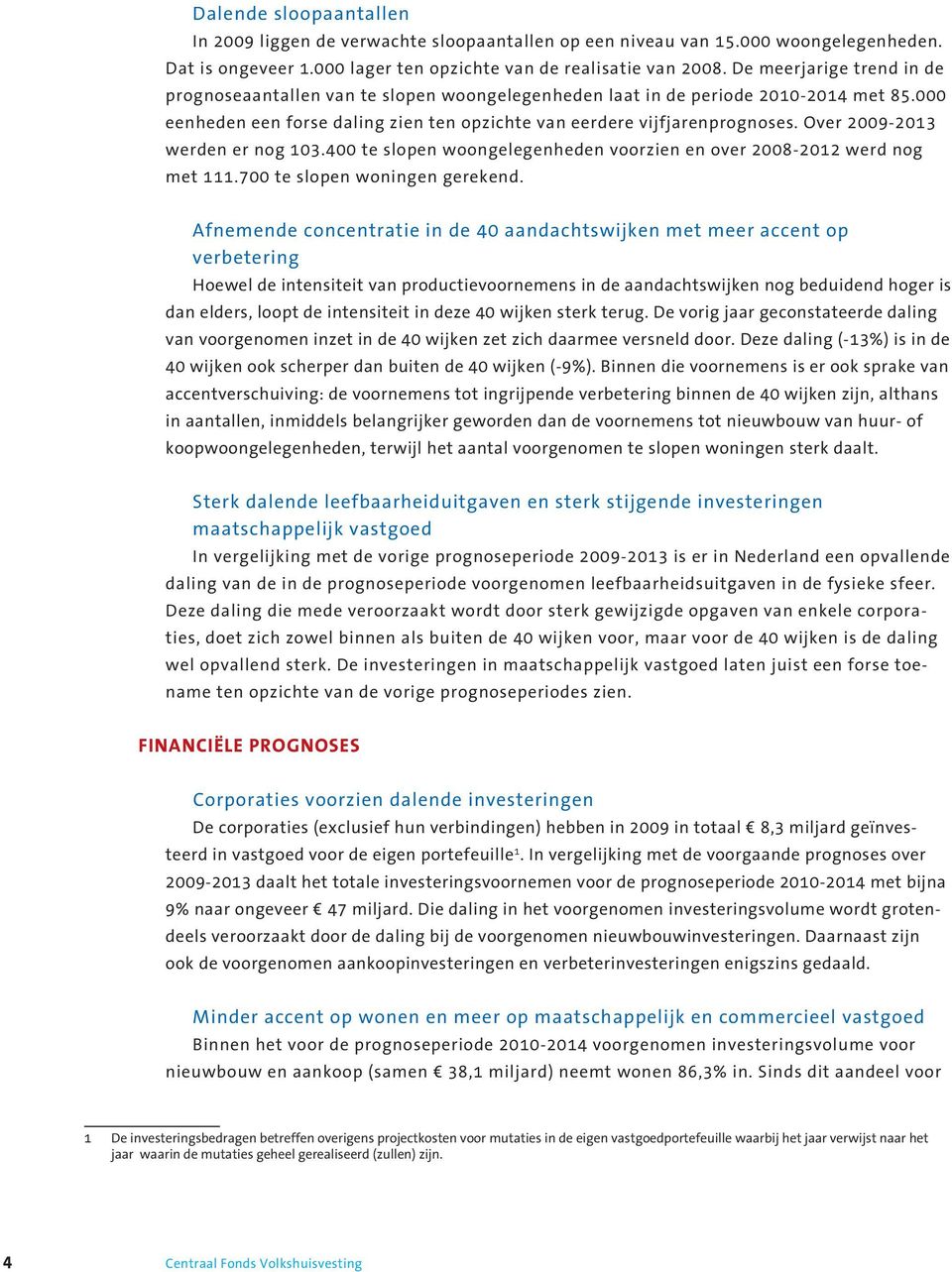 Dalende sloopaantallen

In 2009 liggen de verwachte sloopaantallen op een niveau van 15.000 woongelegenheden. Dat is ongeveer 1.000 lager ten opzichte van de realisatie van 2008. De meerjarige trend in de prognoseaantallen van te slopen woongelegenheden laat in de periode 2010-2014 met 85.000 eenheden een forse daling zien ten opzichte van eerdere vijfjarenprognoses. Over 2009-2013 werden er nog 103.400 te slopen woongelegenheden voorzien en over 2008-2012 werd nog met 111.700 te slopen woningen gerekend.

Afnemende concentratie in de 40 aandachtswijken met meer accent op verbetering

Hoewel de intensiteit van productievoornemens in de aandachtswijken nog beduidend hoger is dan elders, loopt de intensiteit in deze 40 wijken sterk terug. De vorig jaar geconstateerde daling van voorgenomen inzet in de 40 wijken zet zich daarmee versneld door. Deze daling (-13%) is in de 40 wijken ook scherper dan buiten de 40 wijken (-9%). Binnen die voornemens is er ook sprake van accentverschuiving: de voornemens tot ingrijpende verbetering binnen de 40 wijken zijn, althans in aantallen, inmiddels belangrijker geworden dan de voornemens tot nieuwbouw van huur- of koopwoongelegenheden, terwijl het aantal voorgenomen te slopen woningen sterk daalt.

Sterk dalende leefbaarheiduitgaven en sterk stijgende investeringen maatschappelijk vastgoed

In vergelijking met de vorige prognoseperiode 2009-2013 is er in Nederland een opvallende daling van de in de prognoseperiode voorgenomen leefbaarheidsuitgaven in de fysieke sfeer. Deze daling die mede veroorzaakt wordt door sterk gewijzigde opgaven van enkele corporaties, doet zich zowel binnen als buiten de 40 wijken voor, maar voor de 40 wijken is de daling wel opvallend sterk. De investeringen in maatschappelijk vastgoed laten juist een forse toename ten opzichte van de vorige prognoseperiodes zien.

FINANCIËLE PROGNOSES

Corporaties voorzien dalende investeringen

De corporaties (exclusief hun verbindingen) hebben in 2009 in totaal € 8,3 miljard geïnvesteerd in vastgoed voor de eigen portefeuille$^1$. In vergelijking met de voorgaande prognoses over 2009-2013 daalt het totale investeringsvoornemen voor de prognoseperiode 2010-2014 met bijna 9% naar ongeveer € 47 miljard. Die daling in het voorgenomen investeringsvolume wordt grotendeels veroorzaakt door de daling bij de voorgenomen nieuwbouwinvesteringen. Daarnaast zijn ook de voorgenomen aankoopinvesteringen en verbeterinvesteringen enigszins gedaald.

Minder accent op wonen en meer op maatschappelijk en commercieel vastgoed

Binnen het voor de prognoseperiode 2010-2014 voorgenomen investeringsvolume voor nieuwbouw en aankoop (samen € 38,1 miljard) neemt wonen 86,3% in. Sinds dit aandeel voor

1 De investeringsbedragen betreffen overigens projectkosten voor mutaties in de eigen vastgoedportefeuille waarbij het jaar verwijst naar het jaar waarin de mutaties geheel gerealiseerd (zullen) zijn.

4 Centraal Fonds Volkshuisvesting